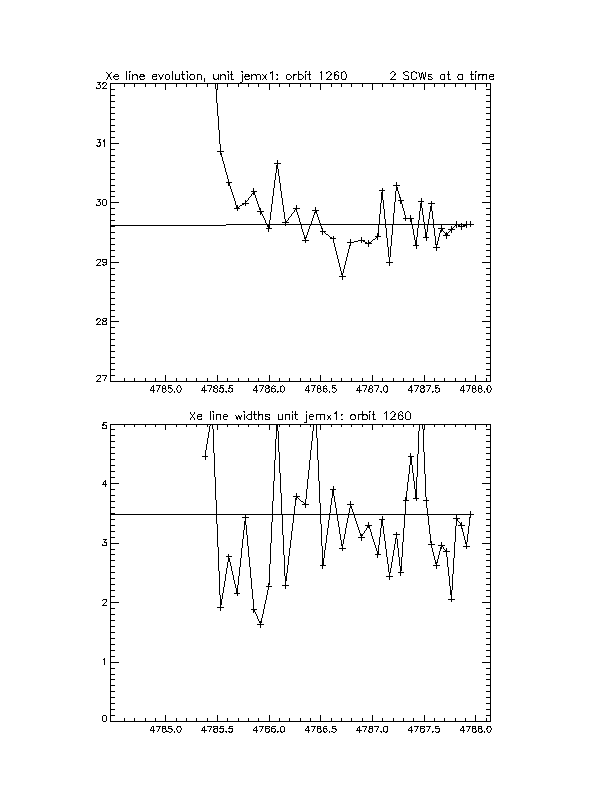 Xe line evolution, unit jemx1: orbit 1260 2 SCWs at a time

32
31
30
29
28
27

4785.0 4785.5 4786.0 4786.5 4787.0 4787.5 4788.0

Xe line widths unit jemx1: orbit 1260

5
4
3
2
1
0

4785.0 4785.5 4786.0 4786.5 4787.0 4787.5 4788.0